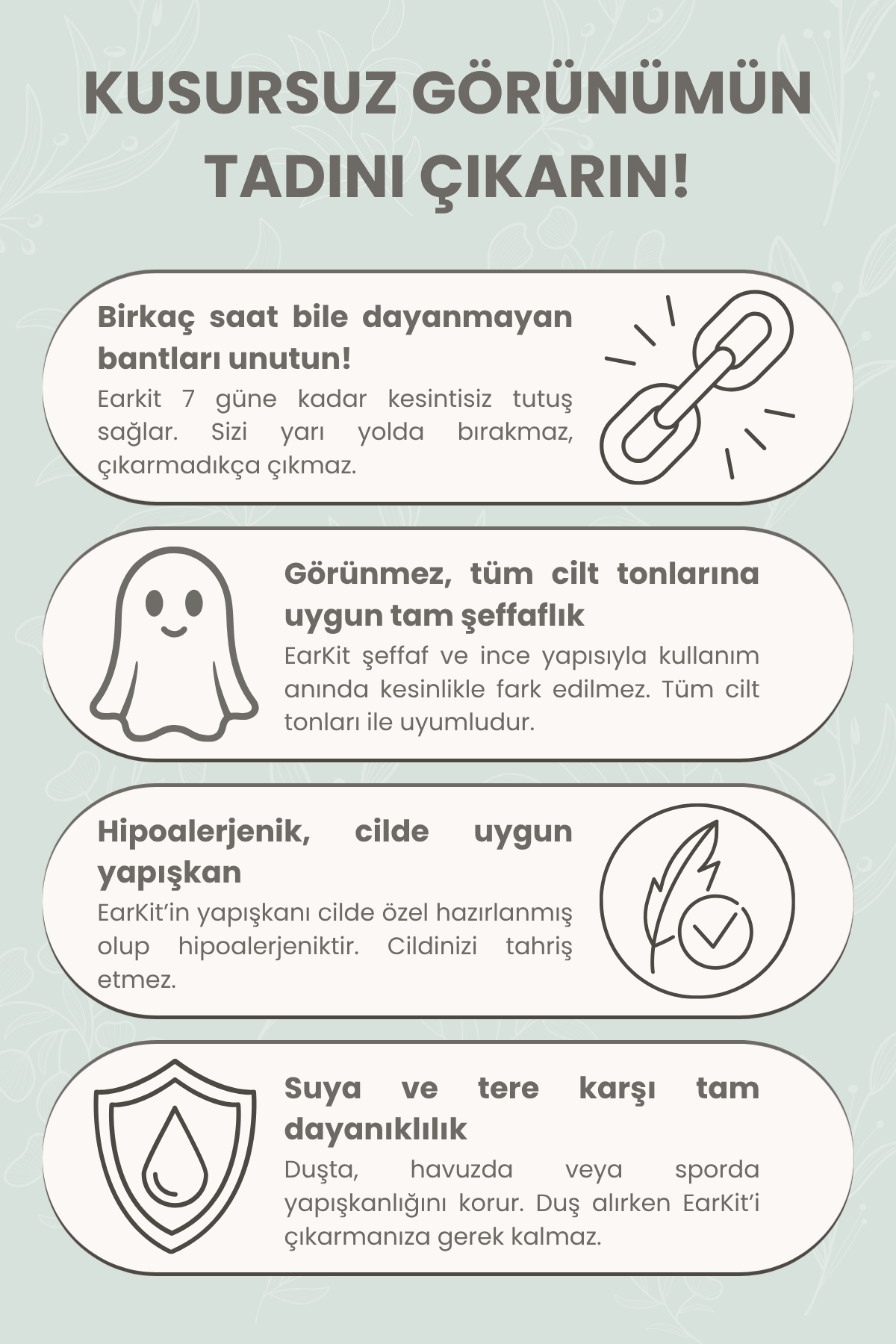 KUSURSUZ GÖRÜNÜMÜN TADINI ÇIKARIN!

Birkaç saat bile dayanmayan bantları unutun!

Earkit 7 güne kadar kesintisiz tutuş sağlar. Sizi yarı yolda bırakmaz, çıkarmadıkça çıkmaz.

Görünmez, tüm cilt tonlarına uygun tam şeffaflık

EarKit şeffaf ve ince yapısıyla kullanım anında kesinlikle fark edilmez. Tüm cilt tonları ile uyumludur.

Hipoalerjenik, cilde uygun yapışkan

EarKit'in yapışkanı cilde özel hazırlanmış olup hipoalerjeniktir. Cildinizi tahriş etmez.

Suya ve tere karşı tam dayanıklılık

Duşta, havuzda veya sporda yapışkanlığını korur. Duş alırken EarKit'i çıkarmanıza gerek kalmaz.